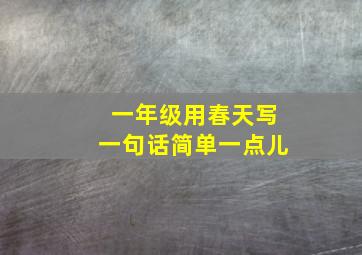 一年级用春天写
一句话简单一点儿